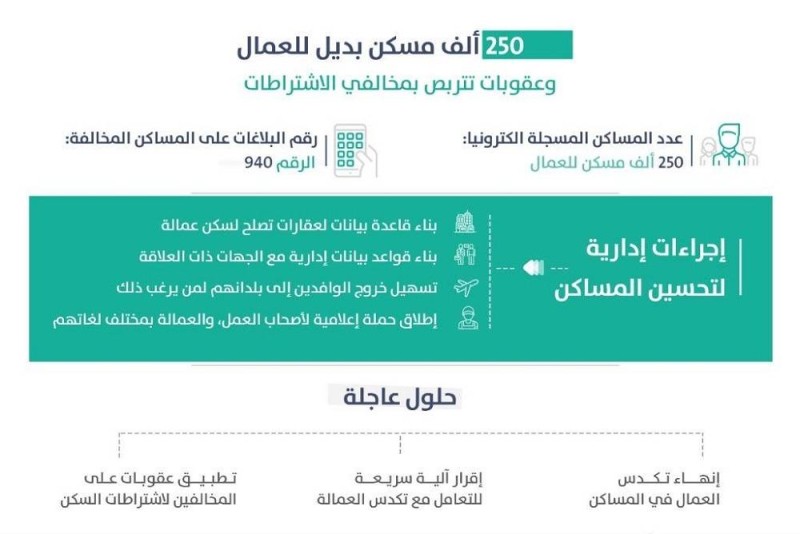 250 ألف مسكن بديل للعمال
وعقوبات تتربص بمخالفي الاشتراطات

عدد المساكن المسجلة الكترونيا:
250 ألف مسكن للعمال

رقم البلاغات على المساكن المخالفة:
الرقم 940

إجراءات إدارية لتحسين المساكن

بناء قاعدة بيانات لعقارات تصلح لسكن عمالة
بناء قواعد بيانات إدارية مع الجهات ذات العلاقة
تسهيل خروج الوافدين إلى بلدانهم لمن يرغب ذلك
إطلاق حملة إعلامية لأصحاب العمل، والعمالة بمختلف لغاتهم

حلول عاجلة

إنهاء تكدس العمال في المساكن

إقرار آلية سريعة للتعامل مع تكدس العمالة

تطبيق عقوبات على المخالفين لاشتراطات السكن